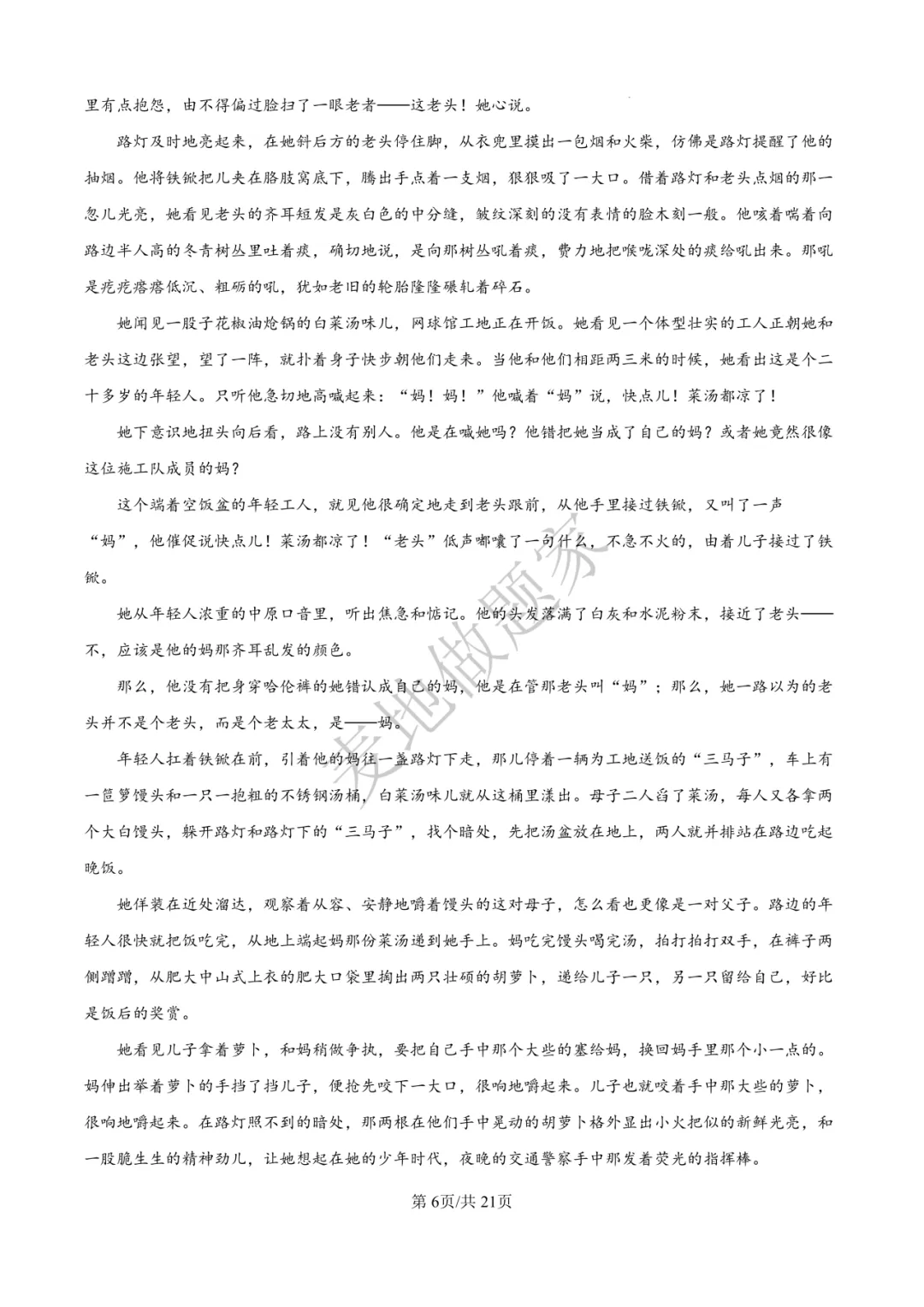 里有点抱怨，由不得偏过脸扫了一眼老者——这老头！她心说。

路灯及时地亮起来，在她斜后方的老头停住脚，从衣兜里摸出一包烟和火柴，仿佛是路灯提醒了他的抽烟。他将铁锨把儿夹在胳肢窝底下，腾出手点着一支烟，狠狠吸了一大口。借着路灯和老头点烟的那一忽儿光亮，她看见老头的齐耳短发是灰白色的中分缝，皱纹深刻的没有表情的脸木刻一般。他咳着喘着向路边半人高的冬青树丛里吐着痰，确切地说，是向那树丛吼着痰，费力地把喉咙深处的痰给吼出来。那吼是疙疙瘩瘩低沉、粗砺的吼，犹如老旧的轮胎隆隆碾轧着碎石。

她闻见一股子花椒油炝锅的白菜汤味儿，网球馆工地正在开饭。她看见一个体型壮实的工人正朝她和老头这边张望，望了一阵，就扑着身子快步朝他们走来。当他和他们相距两三米的时候，她看出这是个二十多岁的年轻人。只听他急切地高喊起来：“妈！妈！”他喊着“妈”说，快点儿！菜汤都凉了！

她下意识地扭头向后看，路上没有别人。他是在喊她吗？他错把她当成了自己的妈？或者她竟然很像这位施工队成员的妈？

这个端着空饭盆的年轻工人，就见他很确定地走到老头跟前，从他手里接过铁锨，又叫了一声“妈”，他催促说快点儿！菜汤都凉了！“老头”低声嘟囔了一句什么，不急不火的，由着儿子接过了铁锨。

她从年轻人浓重的中原口音里，听出焦急和惦记。他的头发落满了白灰和水泥粉末，接近了老头——不，应该是他的妈那齐耳乱发的颜色。

那么，他没有把身穿哈伦裤的她错认成自己的妈，他是在管那老头叫“妈”；那么，她一路以为的老头并不是个老头，而是个老太太，是——妈。

年轻人扛着铁锨在前，引着他的妈往一盏路灯下走，那儿停着一辆为工地送饭的“三马子”，车上有一笸箩馒头和一只一抱粗的不锈钢汤桶，白菜汤味儿就从这桶里漾出。母子二人舀了菜汤，每人又各拿两个大白馒头，躲开路灯和路灯下的“三马子”，找个暗处，先把汤盆放在地上，两人就并排站在路边吃起晚饭。

她佯装在近处溜达，观察着从容、安静地嚼着馒头的这对母子，怎么看也更像是一对父子。路边的年轻人很快就把饭吃完，从地上端起妈那份菜汤递到她手上。妈吃完馒头喝完汤，拍打拍打双手，在裤子两侧蹭蹭，从肥大中山式上衣的肥大口袋里掏出两只壮硕的胡萝卜，递给儿子一只，另一只留给自己，好比是饭后的奖赏。

她看见儿子拿着萝卜，和妈稍做争执，要把自己手中那个大些的塞给妈，换回妈手里那个小一点的。妈伸出举着萝卜的手挡了挡儿子，便抢先咬下一大口，很响地嚼起来。儿子也就咬着手中那大些的萝卜，很响地嚼起来。在路灯照不到的暗处，那两根在他们手中晃动的胡萝卜格外显出小火把似的新鲜光亮，和一股脆生生的精神劲儿，让她想起在她的少年时代，夜晚的交通警察手中那发着荧光的指挥棒。

第6页/共21页

麦地做题家